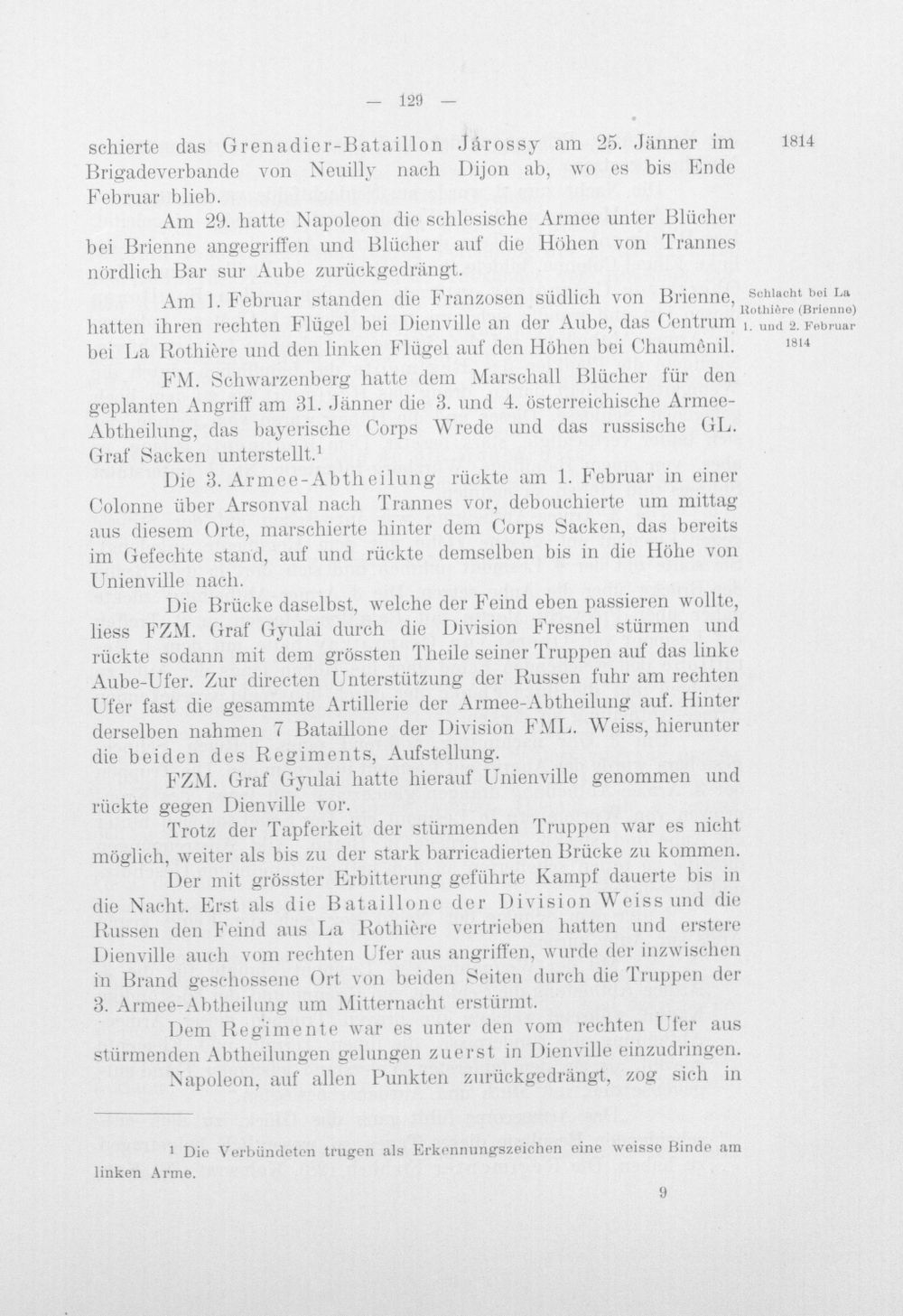 — 129 —

schierte das Grenadier-Bataillon Járossy am 25. Jänner im Brigadeverbande von Neuilly nach Dijon ab, wo es bis Ende Februar blieb.

1814

Am 29. hatte Napoleon die schlesische Armee unter Blücher bei Brienne angegriffen und Blücher auf die Höhen von Trannes nördlich Bar sur Aube zurückgedrängt.

Am 1. Februar standen die Franzosen südlich von Brienne, hatten ihren rechten Flügel bei Dienville an der Aube, das Centrum bei La Rothière und den linken Flügel auf den Höhen bei Chaumênil.

Schlacht bei La Rothière (Brienne) 1. und 2. Februar 1814

FM. Schwarzenberg hatte dem Marschall Blücher für den geplanten Angriff am 31. Jänner die 3. und 4. österreichische Armee-Abtheilung, das bayerische Corps Wrede und das russische GL. Graf Sacken unterstellt.$^{1}$

Die 3. Armee-Abtheilung rückte am 1. Februar in einer Colonne über Arsonval nach Trannes vor, debouchierte um mittag aus diesem Orte, marschierte hinter dem Corps Sacken, das bereits im Gefechte stand, auf und rückte demselben bis in die Höhe von Unienville nach.

Die Brücke daselbst, welche der Feind eben passieren wollte, liess FZM. Graf Gyulai durch die Division Fresnel stürmen und rückte sodann mit dem grössten Theile seiner Truppen auf das linke Aube-Ufer. Zur directen Unterstützung der Russen fuhr am rechten Ufer fast die gesammte Artillerie der Armee-Abtheilung auf. Hinter derselben nahmen 7 Bataillone der Division FML. Weiss, hierunter die beiden des Regiments, Aufstellung.

FZM. Graf Gyulai hatte hierauf Unienville genommen und rückte gegen Dienville vor.

Trotz der Tapferkeit der stürmenden Truppen war es nicht möglich, weiter als bis zu der stark barricadierten Brücke zu kommen.

Der mit grösster Erbitterung geführte Kampf dauerte bis in die Nacht. Erst als die Bataillone der Division Weiss und die Russen den Feind aus La Rothière vertrieben hatten und erstere Dienville auch vom rechten Ufer aus angriffen, wurde der inzwischen in Brand geschossene Ort von beiden Seiten durch die Truppen der 3. Armee-Abtheilung um Mitternacht erstürmt.

Dem Regimente war es unter den vom rechten Ufer aus stürmenden Abtheilungen gelungen zuerst in Dienville einzudringen.

Napoleon, auf allen Punkten zurückgedrängt, zog sich in

$^{1}$ Die Verbündeten trugen als Erkennungszeichen eine weisse Binde am linken Arme.

9